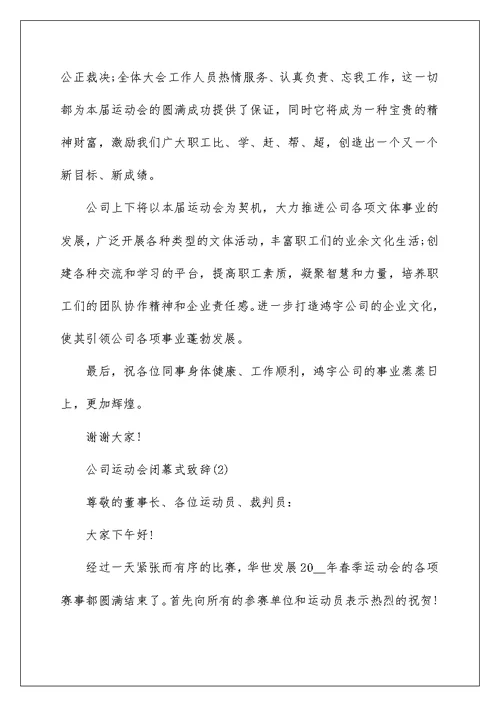 公正裁决;全体大会工作人员热情服务、认真负责、忘我工作，这一切都为本届运动会的圆满成功提供了保证，同时它将成为一种宝贵的精神财富，激励我们广大职工比、学、赶、帮、超，创造出一个又一个新目标、新成绩。

公司上下将以本届运动会为契机，大力推进公司各项文体事业的发展，广泛开展各种类型的文体活动，丰富职工们的业余文化生活;创建各种交流和学习的平台，提高职工素质，凝聚智慧和力量，培养职工们的团队协作精神和企业责任感。进一步打造鸿宇公司的企业文化，使其引领公司各项事业蓬勃发展。

最后，祝各位同事身体健康、工作顺利，鸿宇公司的事业蒸蒸日上，更加辉煌。

谢谢大家!

公司运动会闭幕式致辞(2)

尊敬的董事长、各位运动员、裁判员:

大家下午好!

经过一天紧张而有序的比赛，华世发展20__年春季运动会的各项赛事都圆满结束了。首先向所有的参赛单位和运动员表示热烈的祝贺!